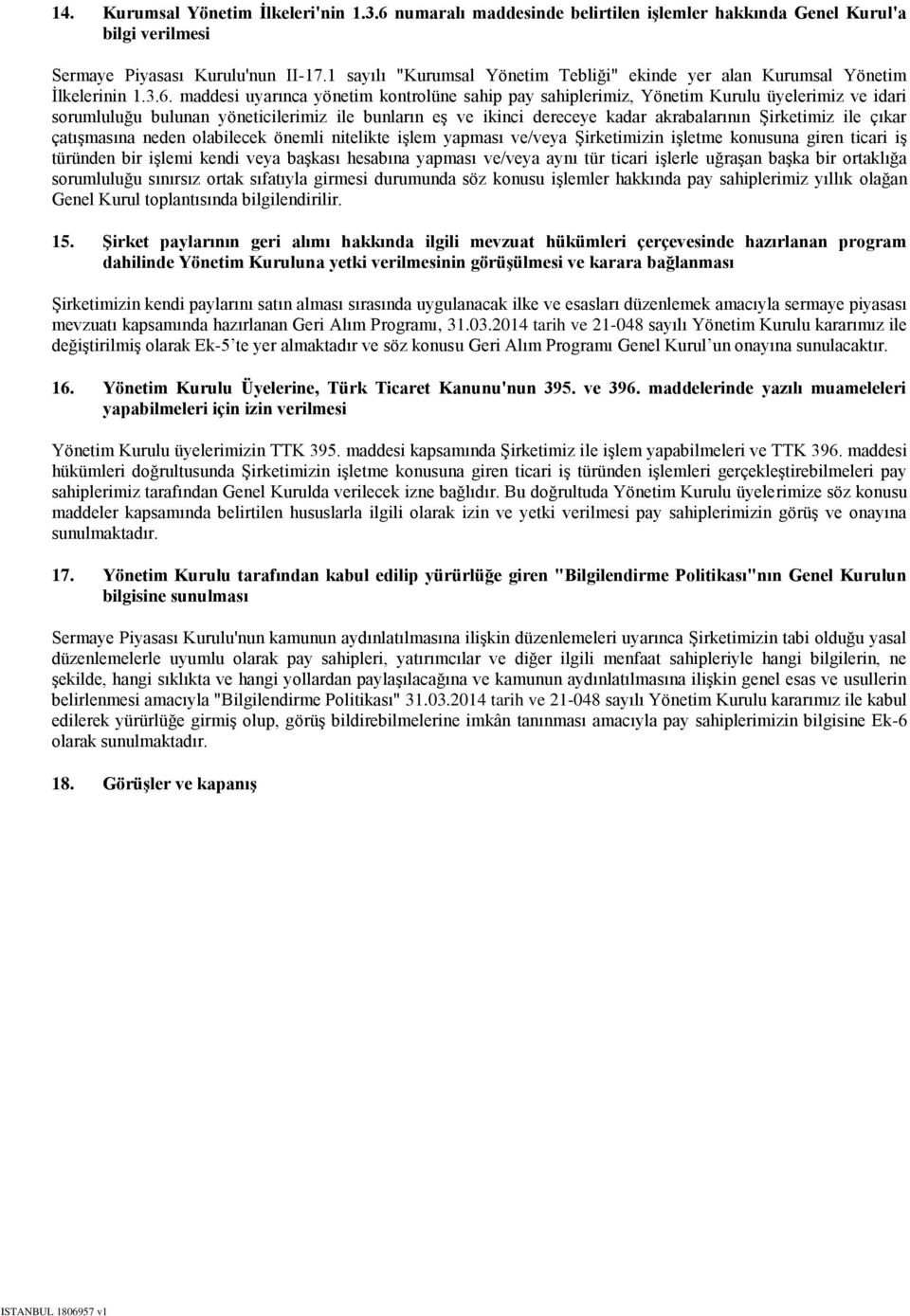 14. Kurumsal Yönetim İlkeleri'nin 1.3.6 numaralı maddesinde belirtilen işlemler hakkında Genel Kurul'a bilgi verilmesi

Sermaye Piyasası Kurulu'nun II-17.1 sayılı "Kurumsal Yönetim Tebliği" ekinde yer alan Kurumsal Yönetim İlkelerinin 1.3.6. maddesi uyarınca yönetim kontrolüne sahip pay sahiplerimiz, Yönetim Kurulu üyelerimiz ve idari sorumluluğu bulunan yöneticilerimiz ile bunların eş ve ikinci dereceye kadar akrabalarının Şirketimiz ile çıkar çatışmasına neden olabilecek önemli nitelikte işlem yapması ve/veya Şirketimizin işletme konusuna giren ticari iş türünden bir işlemi kendi veya başkası hesabına yapması ve/veya aynı tür ticari işlerle uğraşan başka bir ortaklığa sorumluluğu sınırsız ortak sıfatıyla girmesi durumunda söz konusu işlemler hakkında pay sahiplerimiz yıllık olağan Genel Kurul toplantısında bilgilendirilir.

15. Şirket paylarının geri alımı hakkında ilgili mevzuat hükümleri çerçevesinde hazırlanan program dahilinde Yönetim Kuruluna yetki verilmesinin görüşülmesi ve karara bağlanması

Şirketimizin kendi paylarını satın alması sırasında uygulanacak ilke ve esasları düzenlemek amacıyla sermaye piyasası mevzuatı kapsamında hazırlanan Geri Alım Programı, 31.03.2014 tarih ve 21-048 sayılı Yönetim Kurulu kararımız ile değiştirilmiş olarak Ek-5'te yer almaktadır ve söz konusu Geri Alım Programı Genel Kurul'un onayına sunulacaktır.

16. Yönetim Kurulu Üyelerine, Türk Ticaret Kanunu'nun 395. ve 396. maddelerinde yazılı muameleleri yapabilmeleri için izin verilmesi

Yönetim Kurulu üyelerimizin TTK 395. maddesi kapsamında Şirketimiz ile işlem yapabilmeleri ve TTK 396. maddesi hükümleri doğrultusunda Şirketimizin işletme konusuna giren ticari iş türünden işlemleri gerçekleştirebilmeleri pay sahiplerimiz tarafından Genel Kurulda verilecek izne bağlıdır. Bu doğrultuda Yönetim Kurulu üyelerimize söz konusu maddeler kapsamında belirtilen hususlarla ilgili olarak izin ve yetki verilmesi pay sahiplerimizin görüş ve onayına sunulmaktadır.

17. Yönetim Kurulu tarafından kabul edilip yürürlüğe giren "Bilgilendirme Politikası"nın Genel Kurulun bilgisine sunulması

Sermaye Piyasası Kurulu'nun kamunun aydınlatılmasına ilişkin düzenlemeleri uyarınca Şirketimizin tabi olduğu yasal düzenlemelerle uyumlu olarak pay sahipleri, yatırımcılar ve diğer ilgili menfaat sahipleriyle hangi bilgilerin, ne şekilde, hangi sıklıkta ve hangi yollardan paylaşılacağına ve kamunun aydınlatılmasına ilişkin genel esas ve usullerin belirlenmesi amacıyla "Bilgilendirme Politikası" 31.03.2014 tarih ve 21-048 sayılı Yönetim Kurulu kararımız ile kabul edilerek yürürlüğe girmiş olup, görüş bildirebilmelerine imkân tanınması amacıyla pay sahiplerimizin bilgisine Ek-6 olarak sunulmaktadır.

18. Görüşler ve kapanış

ISTANBUL 1806957 v1